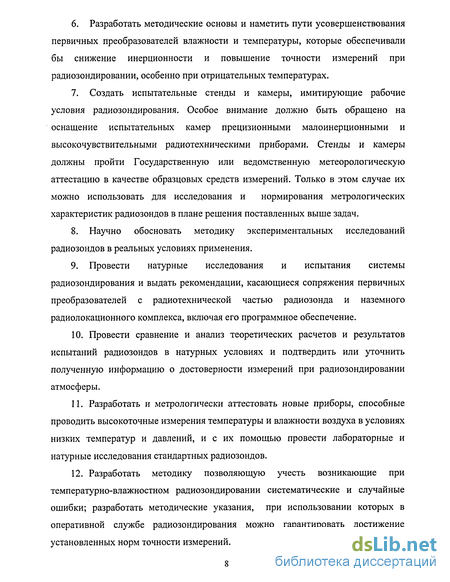 6. Разработать методические основы и наметить пути усовершенствования первичных преобразователей влажности и температуры, которые обеспечивали бы снижение инерционности и повышение точности измерений при радиозондировании, особенно при отрицательных температурах.

7. Создать испытательные стенды и камеры, имитирующие рабочие условия радиозондирования. Особое внимание должно быть обращено на оснащение испытательных камер прецизионными малоинерционными и высокочувствительными радиотехническими приборами. Стенды и камеры должны пройти Государственную или ведомственную метеорологическую аттестацию в качестве образцовых средств измерений. Только в этом случае их можно использовать для исследования и нормирования метрологических характеристик радиозондов в плане решения поставленных выше задач.

8. Научно обосновать методику экспериментальных исследований радиозондов в реальных условиях применения.

9. Провести натурные исследования и испытания системы радиозондирования и выдать рекомендации, касающиеся сопряжения первичных преобразователей с радиотехнической частью радиозонда и наземного радиолокационного комплекса, включая его программное обеспечение.

10. Провести сравнение и анализ теоретических расчетов и результатов испытаний радиозондов в натурных условиях и подтвердить или уточнить полученную информацию о достоверности измерений при радиозондировании атмосферы.

11. Разработать и метрологически аттестовать новые приборы, способные проводить высокоточные измерения температуры и влажности воздуха в условиях низких температур и давлений, и с их помощью провести лабораторные и натурные исследования стандартных радиозондов.

12. Разработать методику позволяющую учесть возникающие при температурно-влажностном радиозондировании систематические и случайные ошибки; разработать методические указания, при использовании которых в оперативной службе радиозондирования можно гарантировать достижение установленных норм точности измерений.

8

dsLib.net
библиотека диссертаций